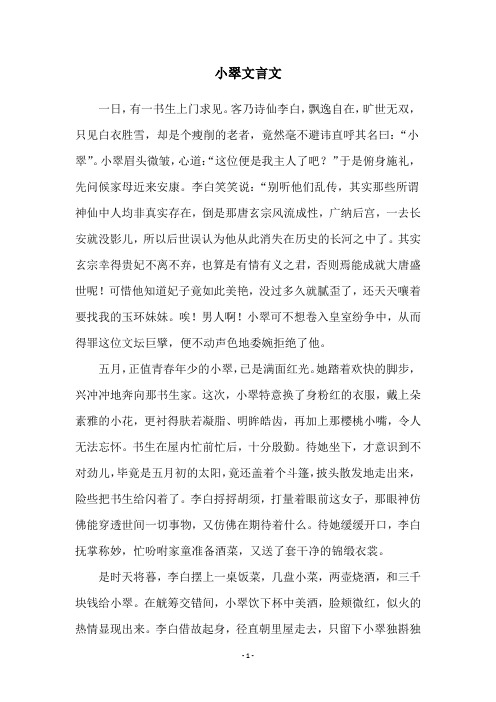 小翠文言文

一日，有一书生上门求见。客乃诗仙李白，飘逸自在，旷世无双，只见白衣胜雪，却是个瘦削的老者，竟然毫不避讳直呼其名曰：“小翠”。小翠眉头微皱，心道：“这位便是我主人了吧？”于是俯身施礼，先问候家母近来安康。李白笑笑说：“别听他们乱传，其实那些所谓神仙中人均非真实存在，倒是那唐玄宗风流成性，广纳后宫，一去长安就没影儿，所以后世误认为他从此消失在历史的长河之中了。其实玄宗幸得贵妃不离不弃，也算是有情有义之君，否则焉能成就大唐盛世呢！可惜他知道妃子竟如此美艳，没过多久就腻歪了，还天天嚷着要找我的玉环妹妹。唉！男人啊！小翠可不想卷入皇室纷争中，从而得罪这位文坛巨擘，便不动声色地委婉拒绝了他。

五月，正值青春年少的小翠，已是满面红光。她踏着欢快的脚步，兴冲冲地奔向那书生家。这次，小翠特意换了身粉红的衣服，戴上朵素雅的小花，更衬得肤若凝脂、明眸皓齿，再加上那樱桃小嘴，令人无法忘怀。书生在屋内忙前忙后，十分殷勤。待她坐下，才意识到不对劲儿，毕竟是五月初的太阳，竟还盖着个斗篷，披头散发地走出来，险些把书生给闪着了。李白捋捋胡须，打量着眼前这女子，那眼神仿佛能穿透世间一切事物，又仿佛在期待着什么。待她缓缓开口，李白抚掌称妙，忙吩咐家童准备酒菜，又送了套干净的锦缎衣裳。

是时天将暮，李白摆上一桌饭菜，几盘小菜，两壶烧酒，和三千块钱给小翠。在觥筹交错间，小翠饮下杯中美酒，脸颊微红，似火的热情显现出来。李白借故起身，径直朝里屋走去，只留下小翠独斟独

- 1 -